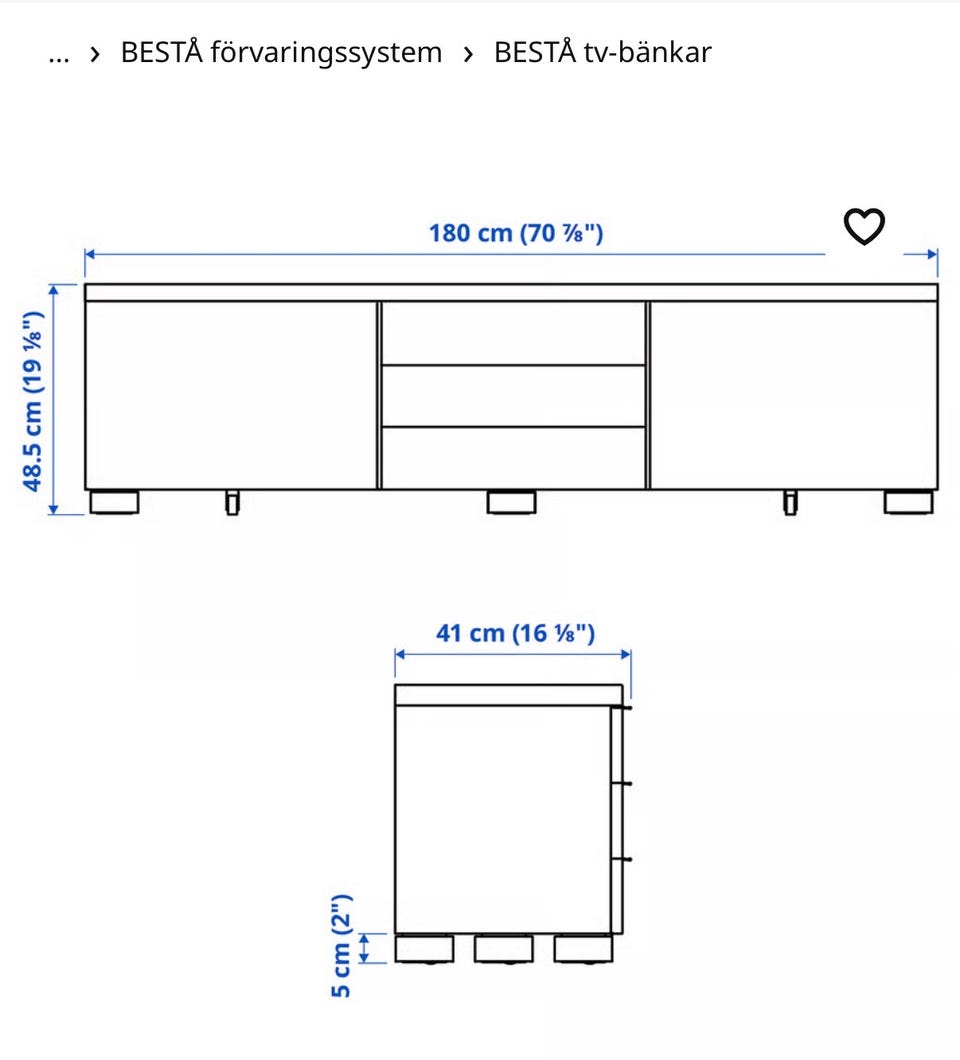 ... › BESTÅ förvaringssystem › BESTÅ tv-bänkar

180 cm (70 ⅞")

48.5 cm (19 ⅛")

41 cm (16 ⅛")

5 cm (2")